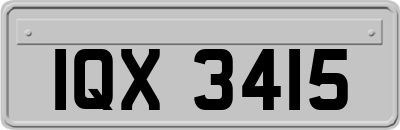 IQX 3415